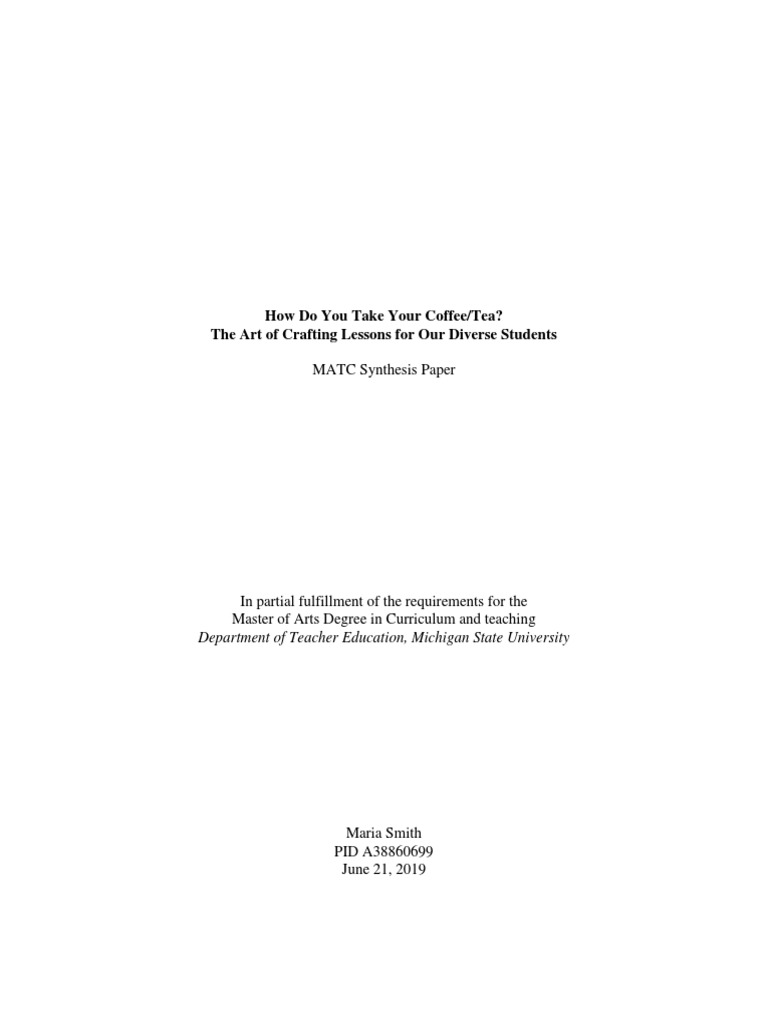 How Do You Take Your Coffee/Tea?
The Art of Crafting Lessons for Our Diverse Students

MATC Synthesis Paper

In partial fulfillment of the requirements for the
Master of Arts Degree in Curriculum and teaching
Department of Teacher Education, Michigan State University

Maria Smith
PID A38860699
June 21, 2019